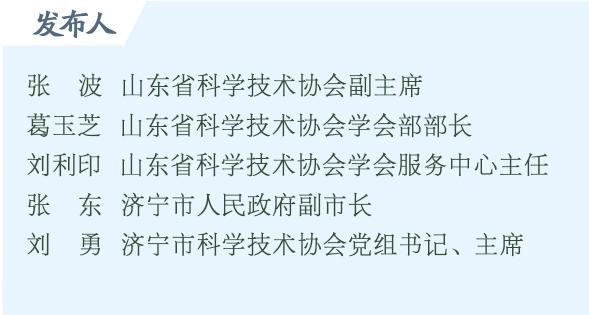 发布人

张　波　山东省科学技术协会副主席
葛玉芝　山东省科学技术协会学会部部长
刘利印　山东省科学技术协会学会服务中心主任
张　东　济宁市人民政府副市长
刘　勇　济宁市科学技术协会党组书记、主席